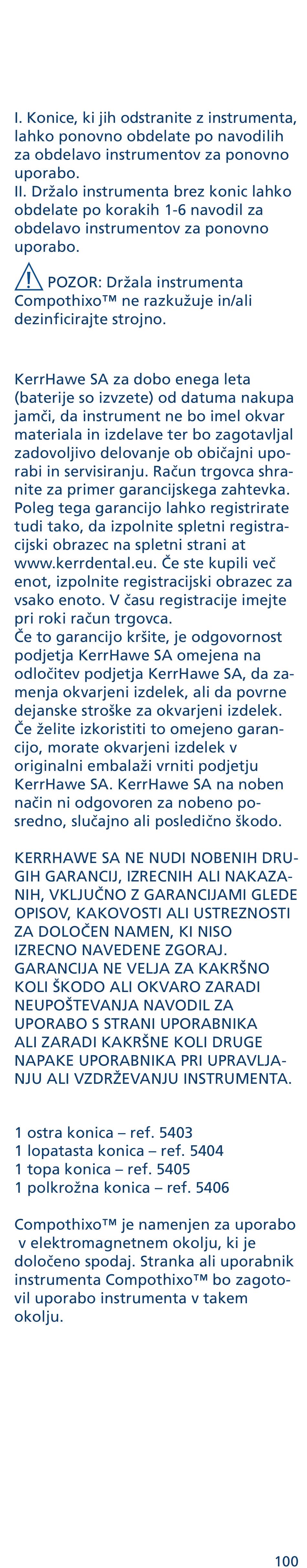 I. Konice, ki jih odstranite z instrumenta, lahko ponovno obdelate po navodilih za obdelavo instrumentov za ponovno uporabo.
II. Držalo instrumenta brez konic lahko obdelate po korakih 1-6 navodil za obdelavo instrumentov za ponovno uporabo.

POZOR: Držala instrumenta Compothixo™ ne razkužuje in/ali dezinficirajte strojno.

KerrHawe SA za dobo enega leta (baterije so izvzete) od datuma nakupa jamči, da instrument ne bo imel okvar materiala in izdelave ter bo zagotavljal zadovoljivo delovanje ob običajni uporabi in servisiranju. Račun trgovca shranite za primer garancijskega zahtevka. Poleg tega garancijo lahko registrirate tudi tako, da izpolnite spletni registracijski obrazec na spletni strani at www.kerrdental.eu. Če ste kupili več enot, izpolnite registracijski obrazec za vsako enoto. V času registracije imejte pri roki račun trgovca.
Če to garancijo kršite, je odgovornost podjetja KerrHawe SA omejena na odločitev podjetja KerrHawe SA, da zamenja okvarjeni izdelek, ali da povrne dejanske stroške za okvarjeni izdelek. Če želite izkoristiti to omejeno garancijo, morate okvarjeni izdelek v originalni embalaži vrniti podjetju KerrHawe SA. KerrHawe SA na noben način ni odgovoren za nobeno posredno, slučajno ali posledično škodo.

KERRHAWE SA NE NUDI NOBENIH DRUGIH GARANCIJ, IZRECNIH ALI NAKAZANIH, VKLJUČNO Z GARANCIJAMI GLEDE OPISOV, KAKOVOSTI ALI USTREZNOSTI ZA DOLOČEN NAMEN, KI NISO IZRECNO NAVEDENE ZGORAJ. GARANCIJA NE VELJA ZA KAKRŠNO KOLI ŠKODO ALI OKVARO ZARADI NEUPOŠTEVANJA NAVODIL ZA UPORABO S STRANI UPORABNIKA ALI ZARADI KAKRŠNE KOLI DRUGE NAPAKE UPORABNIKA PRI UPRAVLJANJU ALI VZDRŽEVANJU INSTRUMENTA.

1 ostra konica – ref. 5403
1 lopatasta konica – ref. 5404
1 topa konica – ref. 5405
1 polkrožna konica – ref. 5406

Compothixo™ je namenjen za uporabo v elektromagnetnem okolju, ki je določeno spodaj. Stranka ali uporabnik instrumenta Compothixo™ bo zagotovil uporabo instrumenta v takem okolju.

100